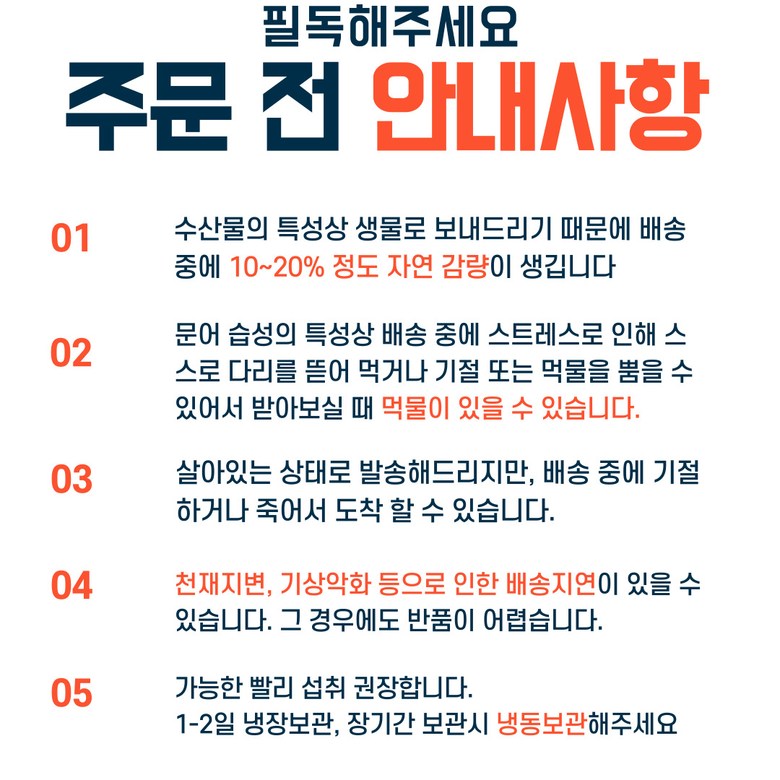 필독해주세요

주문 전 안내사항

01

수산물의 특성상 생물로 보내드리기 때문에 배송 중에 10~20% 정도 자연 감량이 생깁니다

02

문어 습성의 특성상 배송 중에 스트레스로 인해 스스로 다리를 뜯어 먹거나 기절 또는 먹물을 뿜을 수 있어서 받아보실 때 먹물이 있을 수 있습니다.

03

살아있는 상태로 발송해드리지만, 배송 중에 기절하거나 죽어서 도착 할 수 있습니다.

04

천재지변, 기상악화 등으로 인한 배송지연이 있을 수 있습니다. 그 경우에도 반품이 어렵습니다.

05

가능한 빨리 섭취 권장합니다.
1-2일 냉장보관, 장기간 보관시 냉동보관해주세요